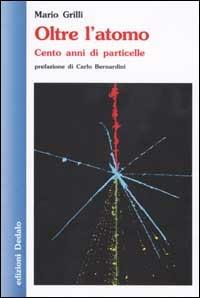 Mario Grilli
Oltre l'atomo
Cento anni di particelle
prefazione di Carlo Bernardini

edizioni Dedalo